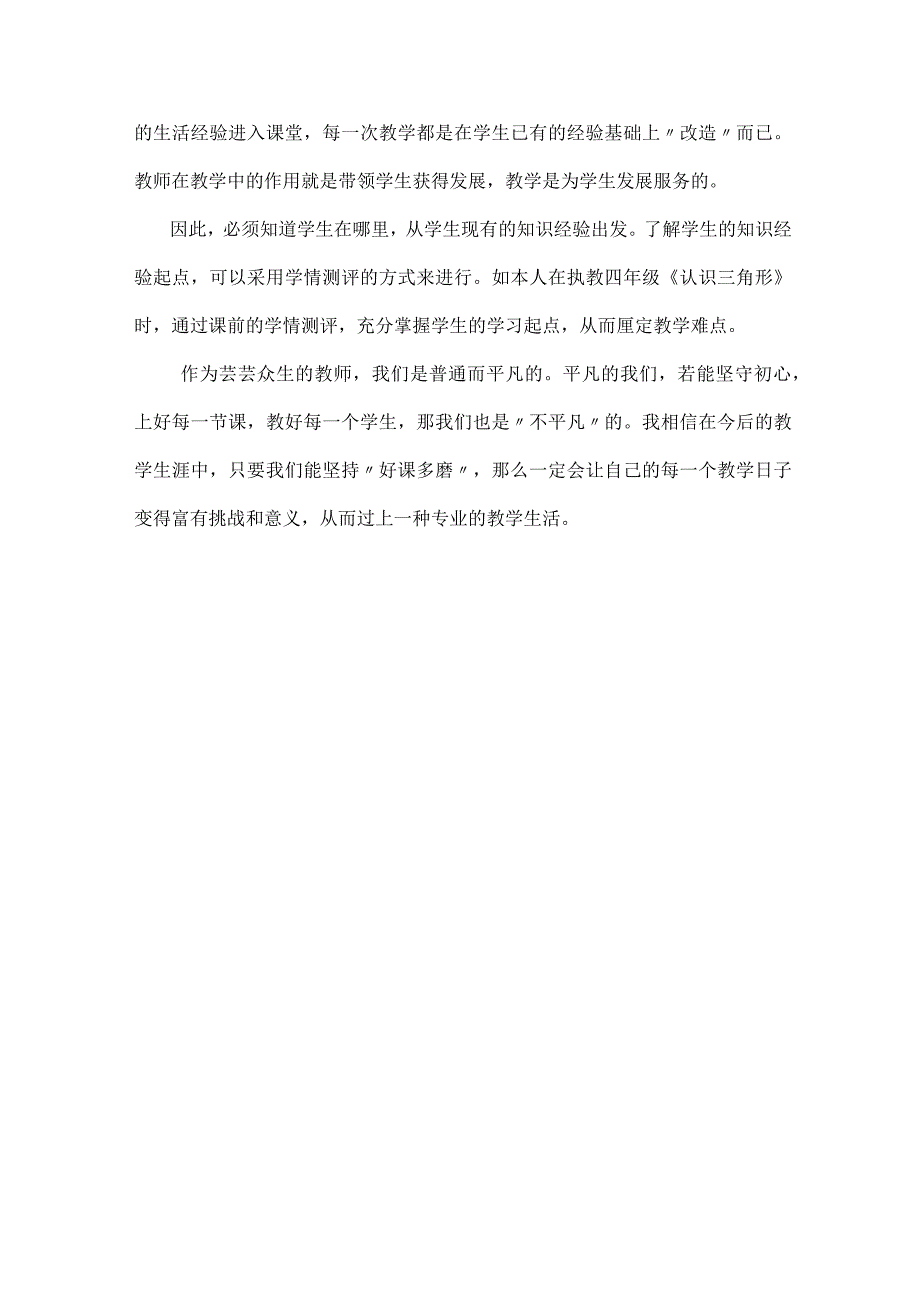 的生活经验进入课堂，每一次教学都是在学生已有的经验基础上〃改造〃而已。教师在教学中的作用就是带领学生获得发展，教学是为学生发展服务的。

因此，必须知道学生在哪里，从学生现有的知识经验出发。了解学生的知识经验起点，可以采用学情测评的方式来进行。如本人在执教四年级《认识三角形》时，通过课前的学情测评，充分掌握学生的学习起点，从而厘定教学难点。

作为芸芸众生的教师，我们是普通而平凡的。平凡的我们，若能坚守初心，上好每一节课，教好每一个学生，那我们也是〃不平凡〃的。我相信在今后的教学生涯中，只要我们能坚持〃好课多磨〃，那么一定会让自己的每一个教学日子变得富有挑战和意义，从而过上一种专业的教学生活。